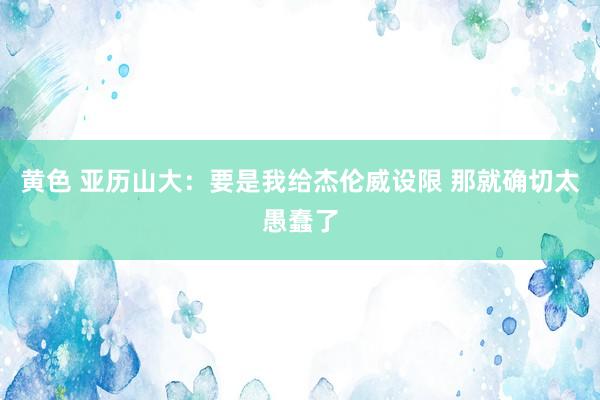 黄色 亚历山大：要是我给杰伦威设限 那就确切太愚蠢了